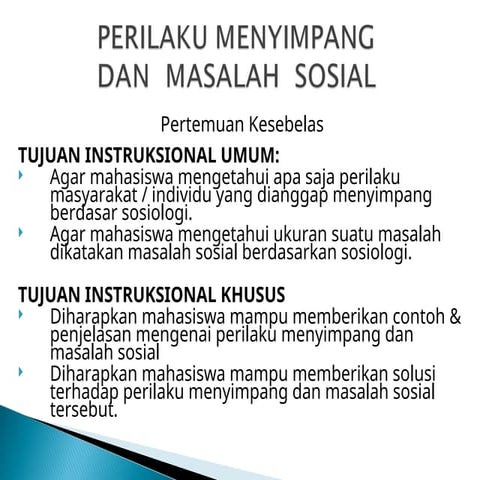 PERILAKU MENYIMPANG DAN MASALAH SOSIAL

Pertemuan Kesebelas

TUJUAN INSTRUKSIONAL UMUM:

Agar mahasiswa mengetahui apa saja perilaku masyarakat / individu yang dianggap menyimpang berdasar sosiologi.

Agar mahasiswa mengetahui ukuran suatu masalah dikatakan masalah sosial berdasarkan sosiologi.

TUJUAN INSTRUKSIONAL KHUSUS

Diharapkan mahasiswa mampu memberikan contoh & penjelasan mengenai perilaku menyimpang dan masalah sosial

Diharapkan mahasiswa mampu memberikan solusi terhadap perilaku menyimpang dan masalah sosial tersebut.